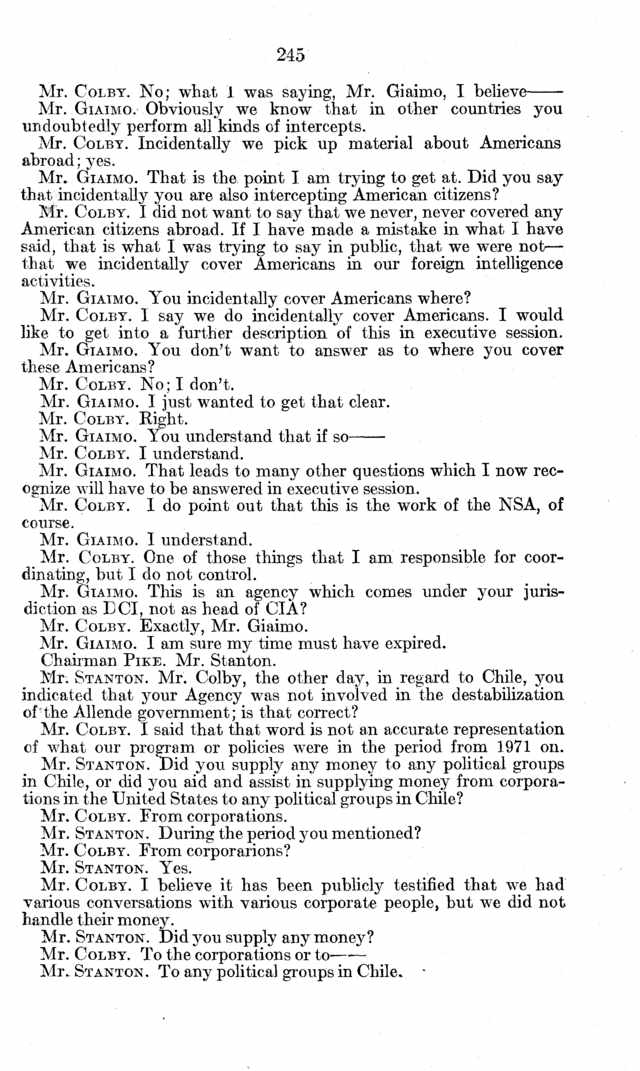 245

Mr. COLBY. No; what I was saying, Mr. Giaimo, I believe——

Mr. GIAIMO. Obviously we know that in other countries you undoubtedly perform all kinds of intercepts.

Mr. COLBY. Incidentally we pick up material about Americans abroad; yes.

Mr. GIAIMO. That is the point I am trying to get at. Did you say that incidentally you are also intercepting American citizens?

Mr. COLBY. I did not want to say that we never, never covered any American citizens abroad. If I have made a mistake in what I have said, that is what I was trying to say in public, that we were not—that we incidentally cover Americans in our foreign intelligence activities.

Mr. GIAIMO. You incidentally cover Americans where?

Mr. COLBY. I say we do incidentally cover Americans. I would like to get into a further description of this in executive session.

Mr. GIAIMO. You don't want to answer as to where you cover these Americans?

Mr. COLBY. No; I don't.

Mr. GIAIMO. I just wanted to get that clear.

Mr. COLBY. Right.

Mr. GIAIMO. You understand that if so——

Mr. COLBY. I understand.

Mr. GIAIMO. That leads to many other questions which I now recognize will have to be answered in executive session.

Mr. COLBY. I do point out that this is the work of the NSA, of course.

Mr. GIAIMO. I understand.

Mr. COLBY. One of those things that I am responsible for coordinating, but I do not control.

Mr. GIAIMO. This is an agency which comes under your jurisdiction as DCI, not as head of CIA?

Mr. COLBY. Exactly, Mr. Giaimo.

Mr. GIAIMO. I am sure my time must have expired.

Chairman PIKE. Mr. Stanton.

Mr. STANTON. Mr. Colby, the other day, in regard to Chile, you indicated that your Agency was not involved in the destabilization of the Allende government; is that correct?

Mr. COLBY. I said that that word is not an accurate representation of what our program or policies were in the period from 1971 on.

Mr. STANTON. Did you supply any money to any political groups in Chile, or did you aid and assist in supplying money from corporations in the United States to any political groups in Chile?

Mr. COLBY. From corporations.

Mr. STANTON. During the period you mentioned?

Mr. COLBY. From corporarions?

Mr. STANTON. Yes.

Mr. COLBY. I believe it has been publicly testified that we had various conversations with various corporate people, but we did not handle their money.

Mr. STANTON. Did you supply any money?

Mr. COLBY. To the corporations or to——

Mr. STANTON. To any political groups in Chile.